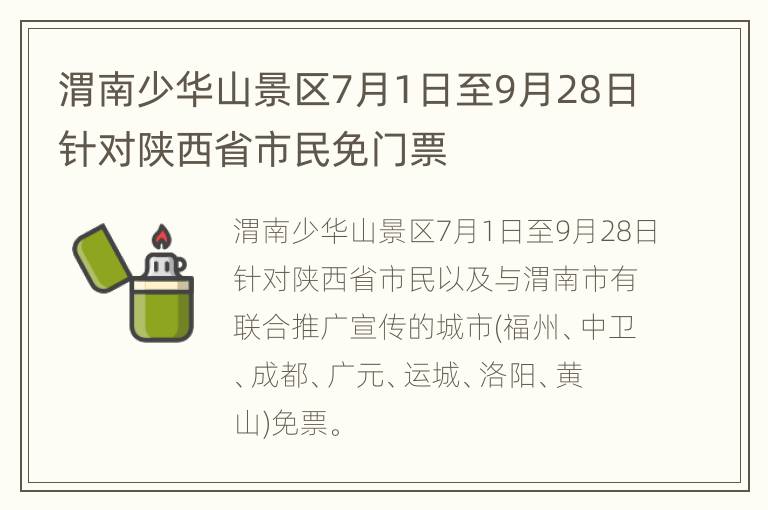 渭南少华山景区7月1日至9月28日针对陕西省市民免门票

渭南少华山景区7月1日至9月28日针对陕西省市民以及与渭南市有联合推广宣传的城市(福州、中卫、成都、广元、运城、洛阳、黄山)免票。